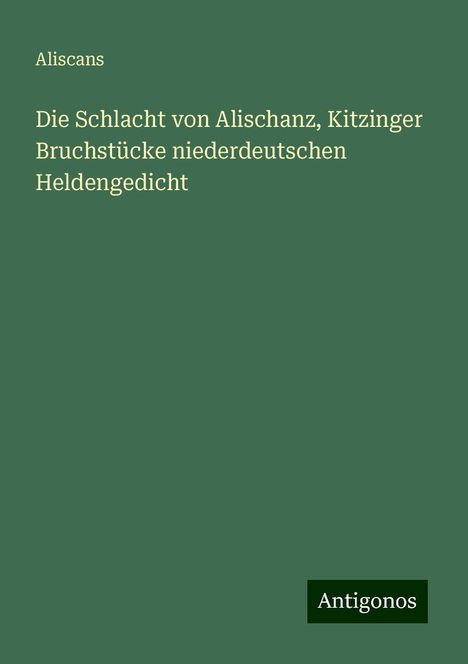 Aliscans

Die Schlacht von Alischanz, Kitzinger Bruchstücke niederdeutschen Heldengedicht

Antigonos